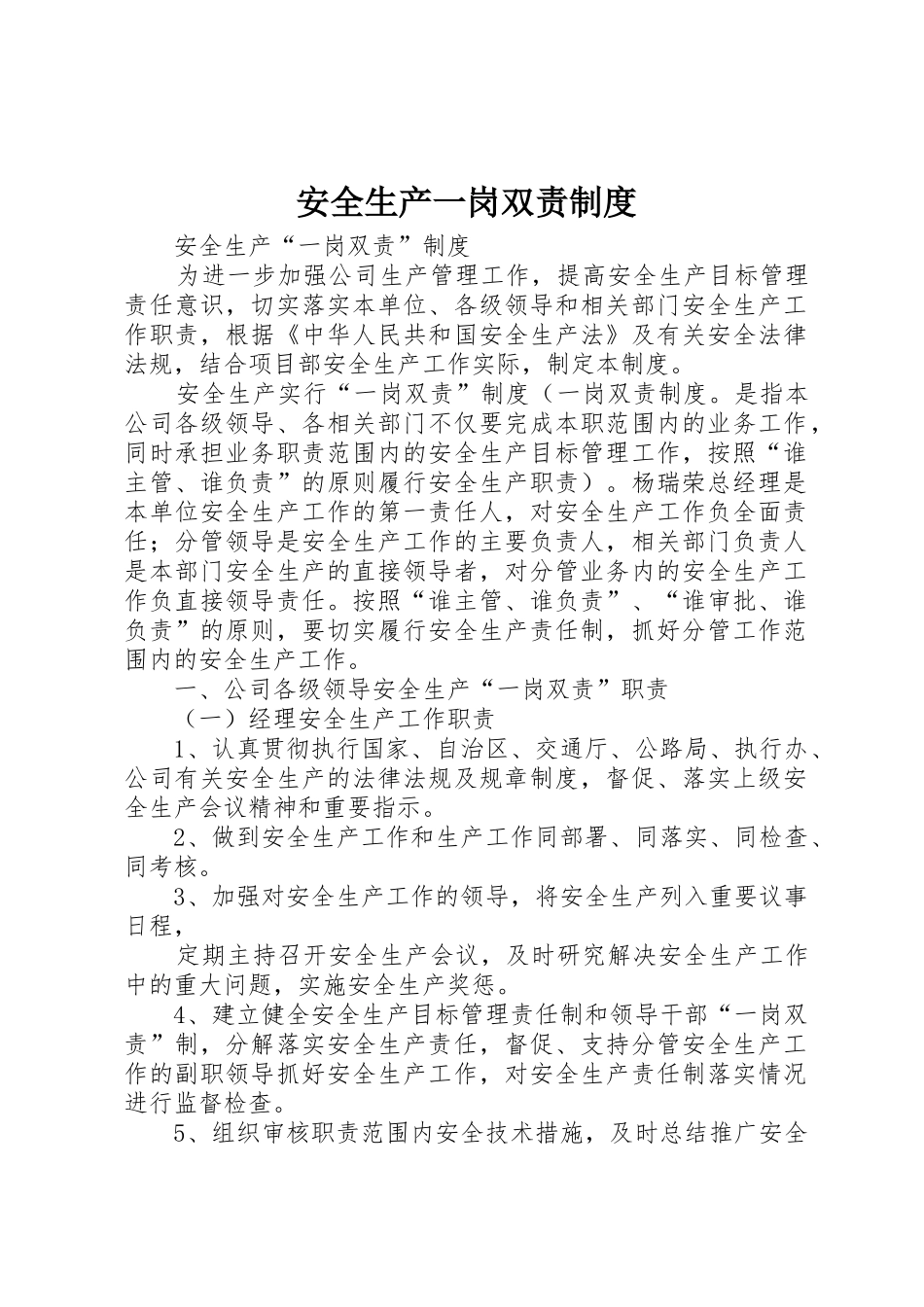 安全生产一岗双责制度

安全生产“一岗双责”制度

为进一步加强公司生产管理工作，提高安全生产目标管理责任意识，切实落实本单位、各级领导和相关部门安全生产工作职责，根据《中华人民共和国安全生产法》及有关安全法律法规，结合项目部安全生产工作实际，制定本制度。

安全生产实行“一岗双责”制度（一岗双责制度。是指本公司各级领导、各相关部门不仅要完成本职范围内的业务工作，同时承担业务职责范围内的安全生产目标管理工作，按照“谁主管、谁负责”的原则履行安全生产职责）。杨瑞荣总经理是本单位安全生产工作的第一责任人，对安全生产工作负全面责任；分管领导是安全生产工作的主要负责人，相关部门负责人是本部门安全生产的直接领导者，对分管业务内的安全生产工作负直接领导责任。按照“谁主管、谁负责”、“谁审批、谁负责”的原则，要切实履行安全生产责任制，抓好分管工作范围内的安全生产工作。

一、公司各级领导安全生产“一岗双责”职责

（一）经理安全生产工作职责

1、认真贯彻执行国家、自治区、交通厅、公路局、执行办、公司有关安全生产的法律法规及规章制度，督促、落实上级安全生产会议精神和重要指示。

2、做到安全生产工作和生产工作同部署、同落实、同检查、同考核。

3、加强对安全生产工作的领导，将安全生产列入重要议事日程，

定期主持召开安全生产会议，及时研究解决安全生产工作中的重大问题，实施安全生产奖惩。

4、建立健全安全生产目标管理责任制和领导干部“一岗双责”制，分解落实安全生产责任，督促、支持分管安全生产工作的副职领导抓好安全生产工作，对安全生产责任制落实情况进行监督检查。

5、组织审核职责范围内安全技术措施，及时总结推广安全